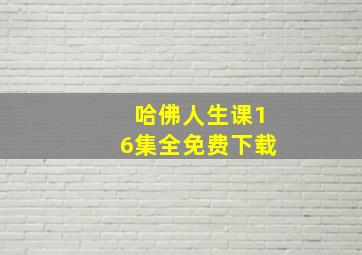 哈佛人生课16集全免费下载